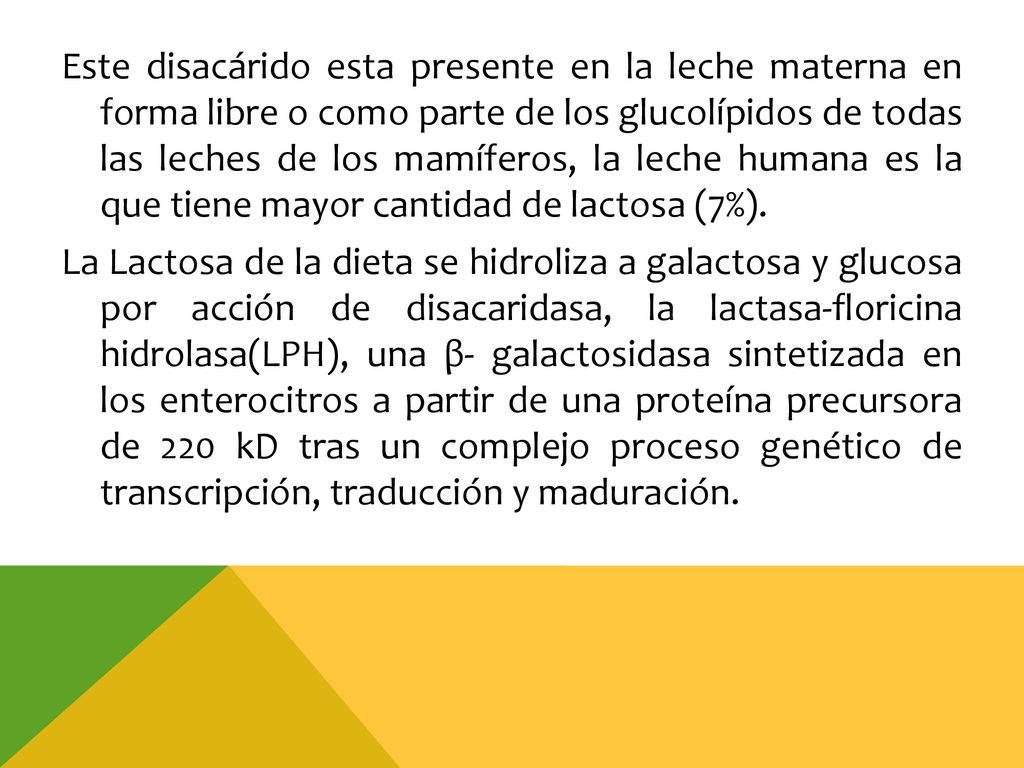 Este disacárido esta presente en la leche materna en forma libre o como parte de los glucolípidos de todas las leches de los mamíferos, la leche humana es la que tiene mayor cantidad de lactosa (7%).

La Lactosa de la dieta se hidroliza a galactosa y glucosa por acción de disacaridasa, la lactasa-floricina hidrolasa(LPH), una β- galactosidasa sintetizada en los enterocitros a partir de una proteína precursora de 220 kD tras un complejo proceso genético de transcripción, traducción y maduración.